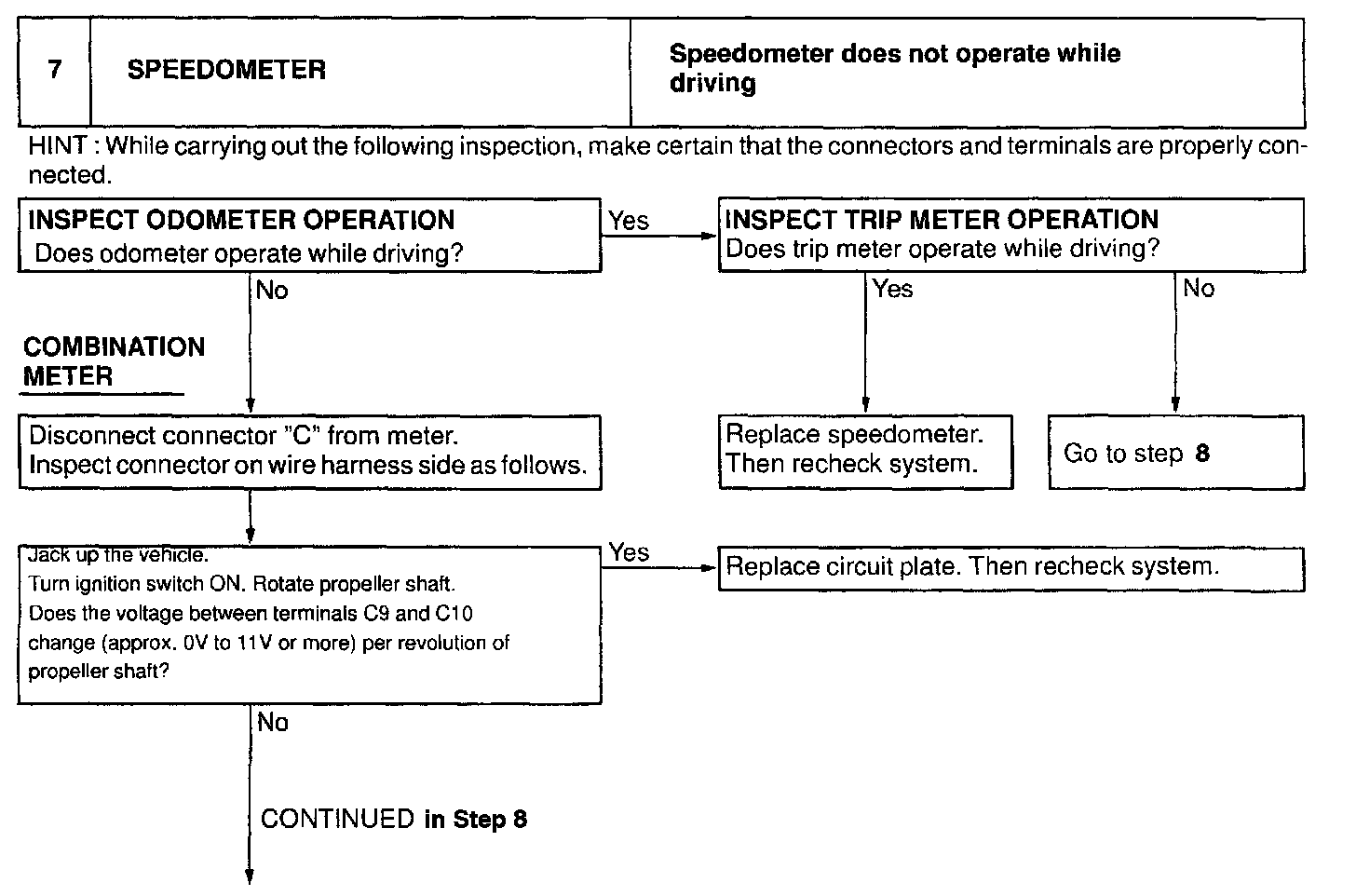 | 7 | SPEEDOMETER | Speedometer does not operate while driving |
|---|---|---|

HINT : While carrying out the following inspection, make certain that the connectors and terminals are properly connected.

INSPECT ODOMETER OPERATION
Does odometer operate while driving?

Yes

INSPECT TRIP METER OPERATION
Does trip meter operate while driving?

Yes

No

Replace speedometer.
Then recheck system.

Go to step 8

No

COMBINATION METER

Disconnect connector "C" from meter.
Inspect connector on wire harness side as follows.

Jack up the vehicle.
Turn ignition switch ON. Rotate propeller shaft.
Does the voltage between terminals C9 and C10 change (approx. 0V to 11V or more) per revolution of propeller shaft?

Yes

Replace circuit plate. Then recheck system.

No

CONTINUED in Step 8